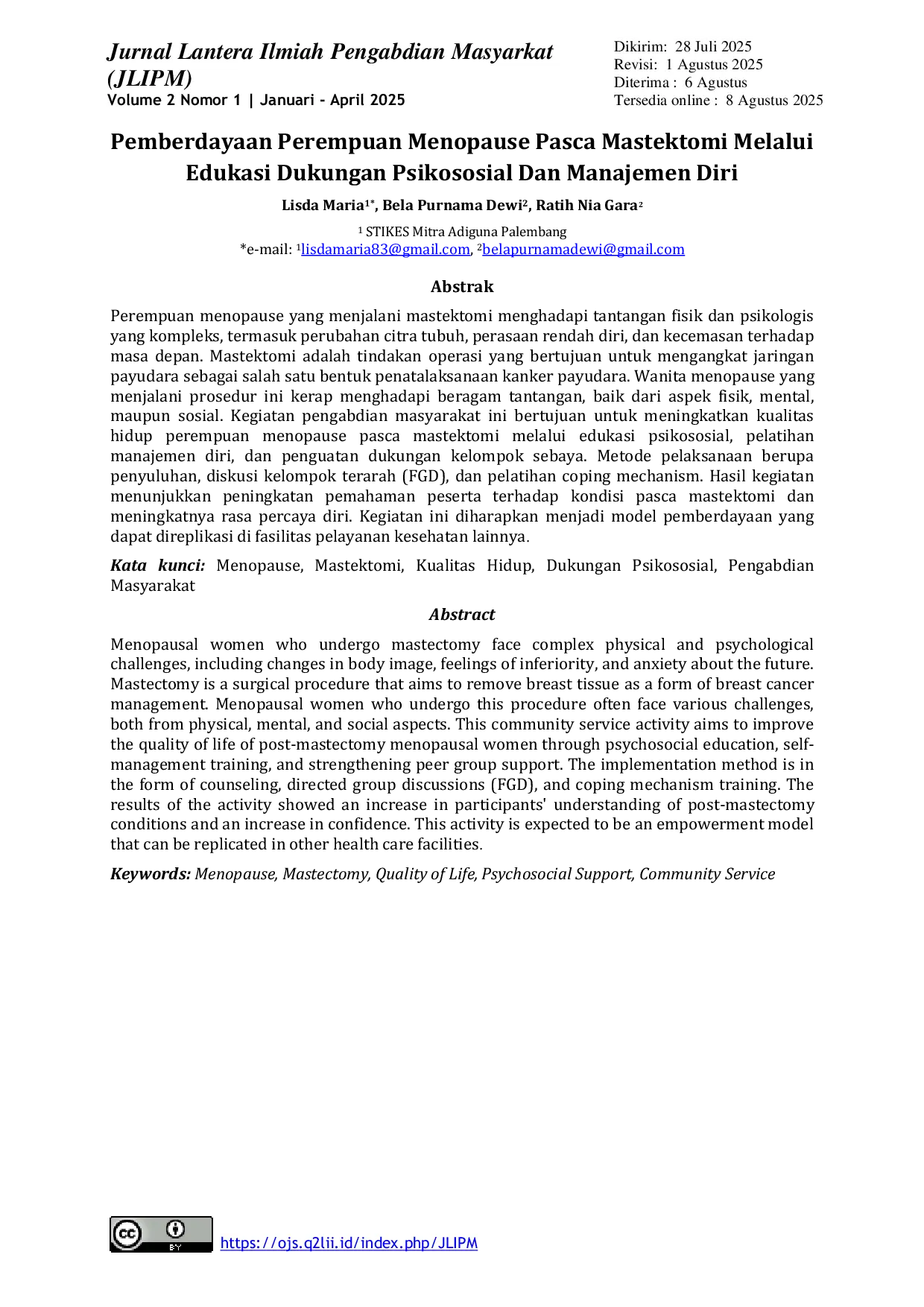 Jurnal Lantera Ilmiah Pengabdian Masyarkat (JLIPM)
Volume 2 Nomor 1 | Januari - April 2025

Dikirim: 28 Juli 2025
Revisi: 1 Agustus 2025
Diterima : 6 Agustus
Tersedia online : 8 Agustus 2025

Pemberdayaan Perempuan Menopause Pasca Mastektomi Melalui Edukasi Dukungan Psikososial Dan Manajemen Diri

Lisda Maria$^{1*}$, Bela Purnama Dewi$^{2}$, Ratih Nia Gara$^{2}$

$^{1}$ STIKES Mitra Adiguna Palembang
*e-mail: $^{1}$lisdamaria83@gmail.com, $^{2}$belapurnamadewi@gmail.com

Abstrak

Perempuan menopause yang menjalani mastektomi menghadapi tantangan fisik dan psikologis yang kompleks, termasuk perubahan citra tubuh, perasaan rendah diri, dan kecemasan terhadap masa depan. Mastektomi adalah tindakan operasi yang bertujuan untuk mengangkat jaringan payudara sebagai salah satu bentuk penatalaksanaan kanker payudara. Wanita menopause yang menjalani prosedur ini kerap menghadapi beragam tantangan, baik dari aspek fisik, mental, maupun sosial. Kegiatan pengabdian masyarakat ini bertujuan untuk meningkatkan kualitas hidup perempuan menopause pasca mastektomi melalui edukasi psikososial, pelatihan manajemen diri, dan penguatan dukungan kelompok sebaya. Metode pelaksanaan berupa penyuluhan, diskusi kelompok terarah (FGD), dan pelatihan coping mechanism. Hasil kegiatan menunjukkan peningkatan pemahaman peserta terhadap kondisi pasca mastektomi dan meningkatnya rasa percaya diri. Kegiatan ini diharapkan menjadi model pemberdayaan yang dapat direplikasi di fasilitas pelayanan kesehatan lainnya.

Kata kunci: Menopause, Mastektomi, Kualitas Hidup, Dukungan Psikososial, Pengabdian Masyarakat

Abstract

Menopausal women who undergo mastectomy face complex physical and psychological challenges, including changes in body image, feelings of inferiority, and anxiety about the future. Mastectomy is a surgical procedure that aims to remove breast tissue as a form of breast cancer management. Menopausal women who undergo this procedure often face various challenges, both from physical, mental, and social aspects. This community service activity aims to improve the quality of life of post-mastectomy menopausal women through psychosocial education, self-management training, and strengthening peer group support. The implementation method is in the form of counseling, directed group discussions (FGD), and coping mechanism training. The results of the activity showed an increase in participants' understanding of post-mastectomy conditions and an increase in confidence. This activity is expected to be an empowerment model that can be replicated in other health care facilities.

Keywords: Menopause, Mastectomy, Quality of Life, Psychosocial Support, Community Service

https://ojs.q2lii.id/index.php/JLIPM